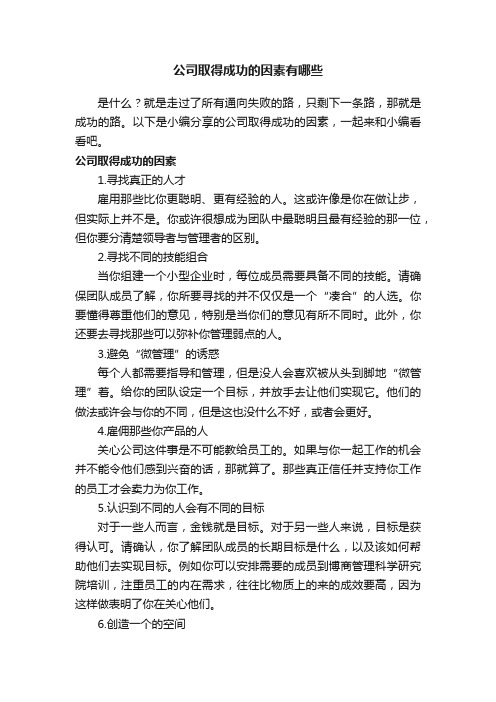 公司取得成功的因素有哪些

是什么？就是走过了所有通向失败的路，只剩下一条路，那就是成功的路。以下是小编分享的公司取得成功的因素，一起来和小编看看吧。

公司取得成功的因素

1.寻找真正的人才

雇用那些比你更聪明、更有经验的人。这或许像是你在做让步，但实际上并不是。你或许很想成为团队中最聪明且最有经验的那一位，但你要分清楚领导者与管理者的区别。

2.寻找不同的技能组合

当你组建一个小型企业时，每位成员需要具备不同的技能。请确保团队成员了解，你所要寻找的并不仅仅是一个“凑合”的人选。你要懂得尊重他们的意见，特别是当你们的意见有所不同时。此外，你还要去寻找那些可以弥补你管理弱点的人。

3.避免“微管理”的诱惑

每个人都需要指导和管理，但是没人会喜欢被从头到脚地“微管理”着。给你的团队设定一个目标，并放手去让他们实现它。他们的做法或许会与你的不同，但是这也没什么不好，或者会更好。

4.雇佣那些你产品的人

关心公司这件事是不可能教给员工的。如果与你一起工作的机会并不能令他们感到兴奋的话，那就算了。那些真正信任并支持你工作的员工才会卖力为你工作。

5.认识到不同的人会有不同的目标

对于一些人而言，金钱就是目标。对于另一些人来说，目标是获得认可。请确认，你了解团队成员的长期目标是什么，以及该如何帮助他们去实现目标。例如你可以安排需要的成员到博商管理科学研究院培训，注重员工的内在需求，往往比物质上的来的成效要高，因为这样做表明了你在关心他们。

6.创造一个的空间